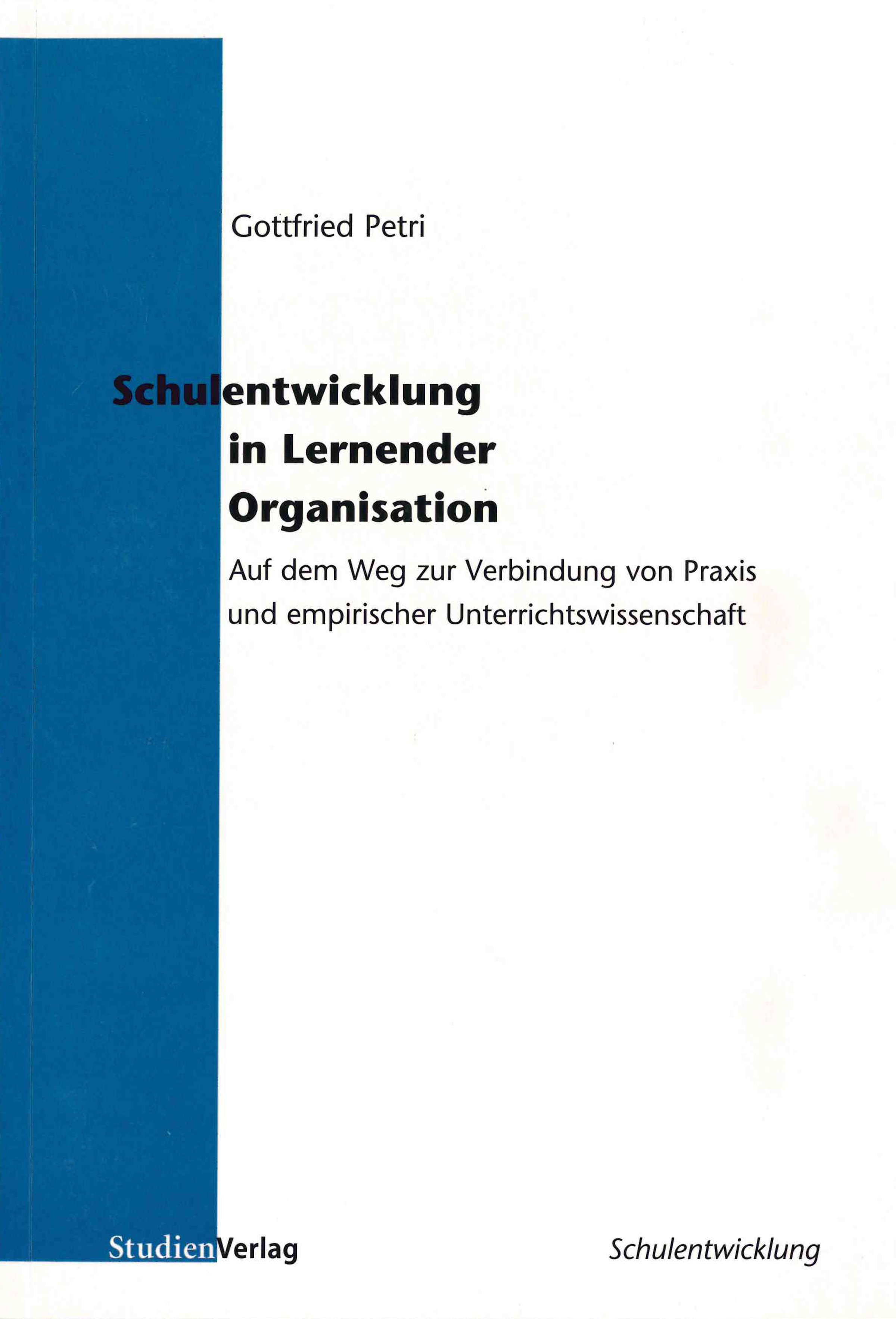 Gottfried Petri

Schulentwicklung
in Lernender
Organisation

Auf dem Weg zur Verbindung von Praxis und empirischer Unterrichtswissenschaft

StudienVerlag

Schulentwicklung